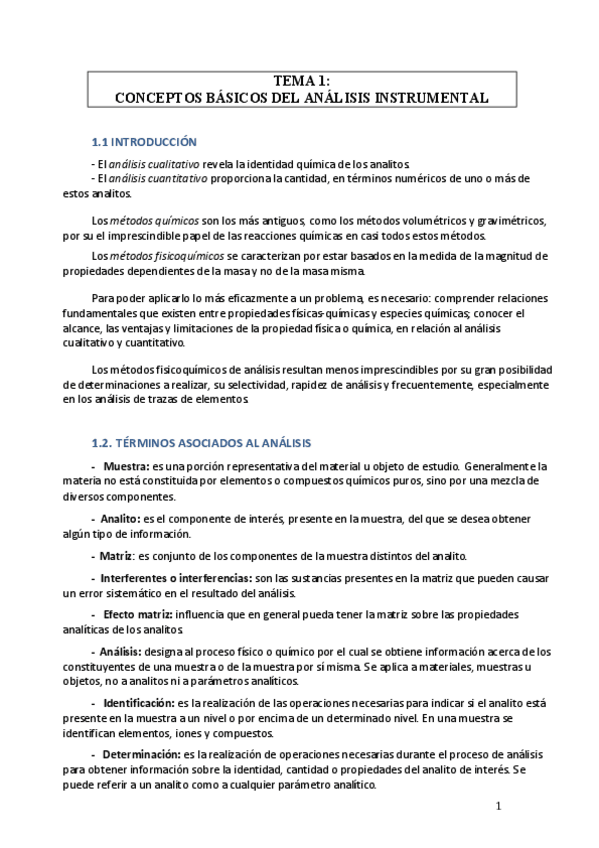 TEMA 1:
CONCEPTOS BÁSICOS DEL ANÁLISIS INSTRUMENTAL

1.1 INTRODUCCIÓN

- El análisis cualitativo revela la identidad química de los analitos.
- El análisis cuantitativo proporciona la cantidad, en términos numéricos de uno o más de estos analitos.

Los métodos químicos son los más antiguos, como los métodos volumétricos y gravimétricos, por su el imprescindible papel de las reacciones químicas en casi todos estos métodos.

Los métodos fisicoquímicos se caracterizan por estar basados en la medida de la magnitud de propiedades dependientes de la masa y no de la masa misma.

Para poder aplicarlo lo más eficazmente a un problema, es necesario: comprender relaciones fundamentales que existen entre propiedades físicas-químicas y especies químicas; conocer el alcance, las ventajas y limitaciones de la propiedad física o química, en relación al análisis cualitativo y cuantitativo.

Los métodos fisicoquímicos de análisis resultan menos imprescindibles por su gran posibilidad de determinaciones a realizar, su selectividad, rapidez de análisis y frecuentemente, especialmente en los análisis de trazas de elementos.

1.2. TÉRMINOS ASOCIADOS AL ANÁLISIS

- Muestra: es una porción representativa del material u objeto de estudio. Generalmente la materia no está constituida por elementos o compuestos químicos puros, sino por una mezcla de diversos componentes.

- Analito: es el componente de interés, presente en la muestra, del que se desea obtener algún tipo de información.

- Matriz: es conjunto de los componentes de la muestra distintos del analito.

- Interferentes o interferencias: son las sustancias presentes en la matriz que pueden causar un error sistemático en el resultado del análisis.

- Efecto matriz: influencia que en general pueda tener la matriz sobre las propiedades analíticas de los analitos.

- Análisis: designa al proceso físico o químico por el cual se obtiene información acerca de los constituyentes de una muestra o de la muestra por sí misma. Se aplica a materiales, muestras u objetos, no a analitos ni a parámetros analíticos.

- Identificación: es la realización de las operaciones necesarias para indicar si el analito está presente en la muestra a un nivel o por encima de un determinado nivel. En una muestra se identifican elementos, iones y compuestos.

- Determinación: es la realización de operaciones necesarias durante el proceso de análisis para obtener información sobre la identidad, cantidad o propiedades del analito de interés. Se puede referir a un analito como a cualquier parámetro analítico.

1